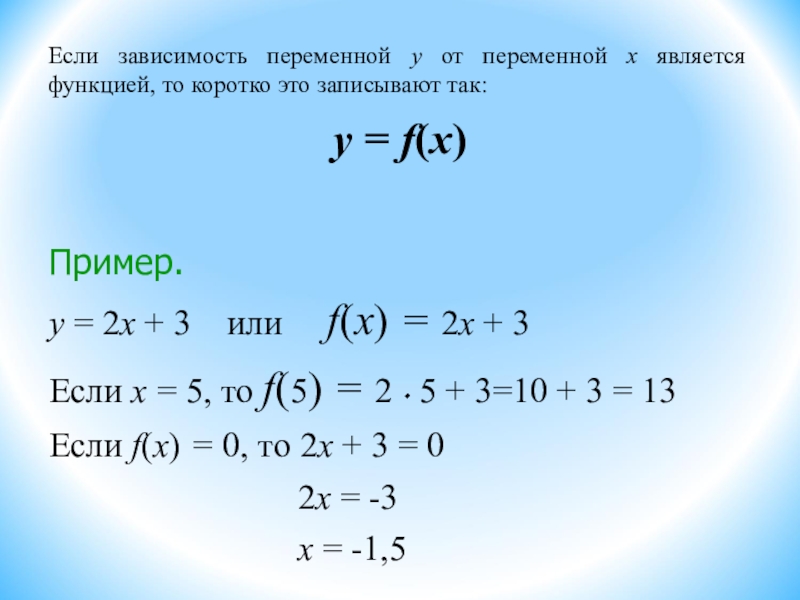 Если зависимость переменной y от переменной x является функцией, то коротко это записывают так:

$y = f(x)$

Пример.

$y = 2x + 3$ или $f(x) = 2x + 3$

Если $x = 5$, то $f(5) = 2 \cdot 5 + 3 = 10 + 3 = 13$

Если $f(x) = 0$, то $2x + 3 = 0$

$2x = -3$

$x = -1,5$